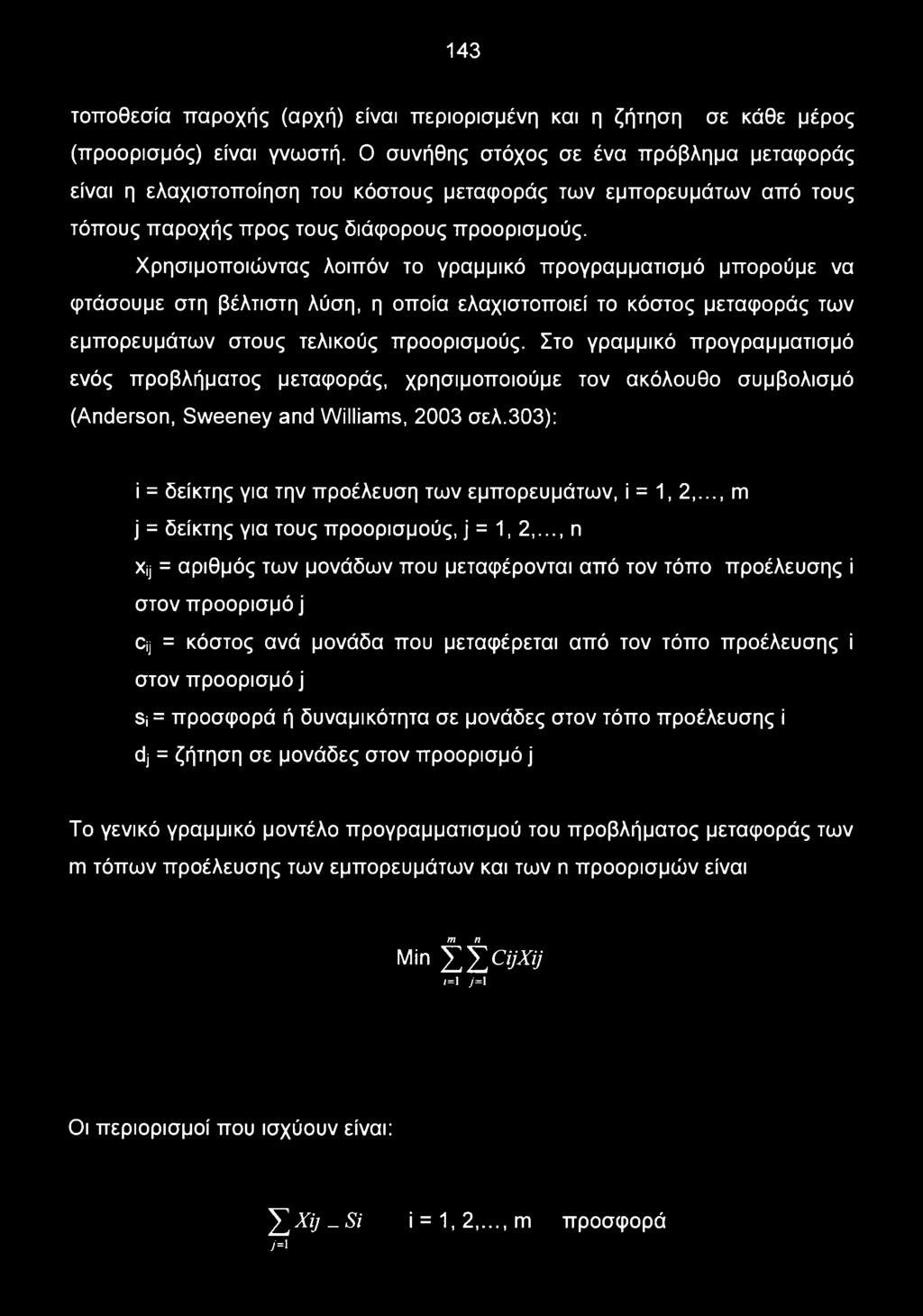 143

τοποθεσία παροχής (αρχή) είναι περιορισμένη και η ζήτηση σε κάθε μέρος (προορισμός) είναι γνωστή. Ο συνήθης στόχος σε ένα πρόβλημα μεταφοράς είναι η ελαχιστοποίηση του κόστους μεταφοράς των εμπορευμάτων από τους τόπους παροχής προς τους διάφορους προορισμούς.

Χρησιμοποιώντας λοιπόν το γραμμικό προγραμματισμό μπορούμε να φτάσουμε στη βέλτιστη λύση, η οποία ελαχιστοποιεί το κόστος μεταφοράς των εμπορευμάτων στους τελικούς προορισμούς. Στο γραμμικό προγραμματισμό ενός προβλήματος μεταφοράς, χρησιμοποιούμε τον ακόλουθο συμβολισμό (Anderson, Sweeney and Williams, 2003 σελ.303):

i = δείκτης για την προέλευση των εμπορευμάτων, i = 1, 2,..., m

j = δείκτης για τους προορισμούς, j = 1, 2,..., n

$x_{ij}$ = αριθμός των μονάδων που μεταφέρονται από τον τόπο προέλευσης i στον προορισμό j

$c_{ij}$ = κόστος ανά μονάδα που μεταφέρεται από τον τόπο προέλευσης i στον προορισμό j

$s_i$ = προσφορά ή δυναμικότητα σε μονάδες στον τόπο προέλευσης i

$d_j$ = ζήτηση σε μονάδες στον προορισμό j

Το γενικό γραμμικό μοντέλο προγραμματισμού του προβλήματος μεταφοράς των m τόπων προέλευσης των εμπορευμάτων και των n προορισμών είναι

Min $\sum_{i=1}^{m}\sum_{j=1}^{n} CijXij$

Οι περιορισμοί που ισχύουν είναι:

$\sum_{j=1} Xij \_ Si$ i = 1, 2,..., m προσφορά